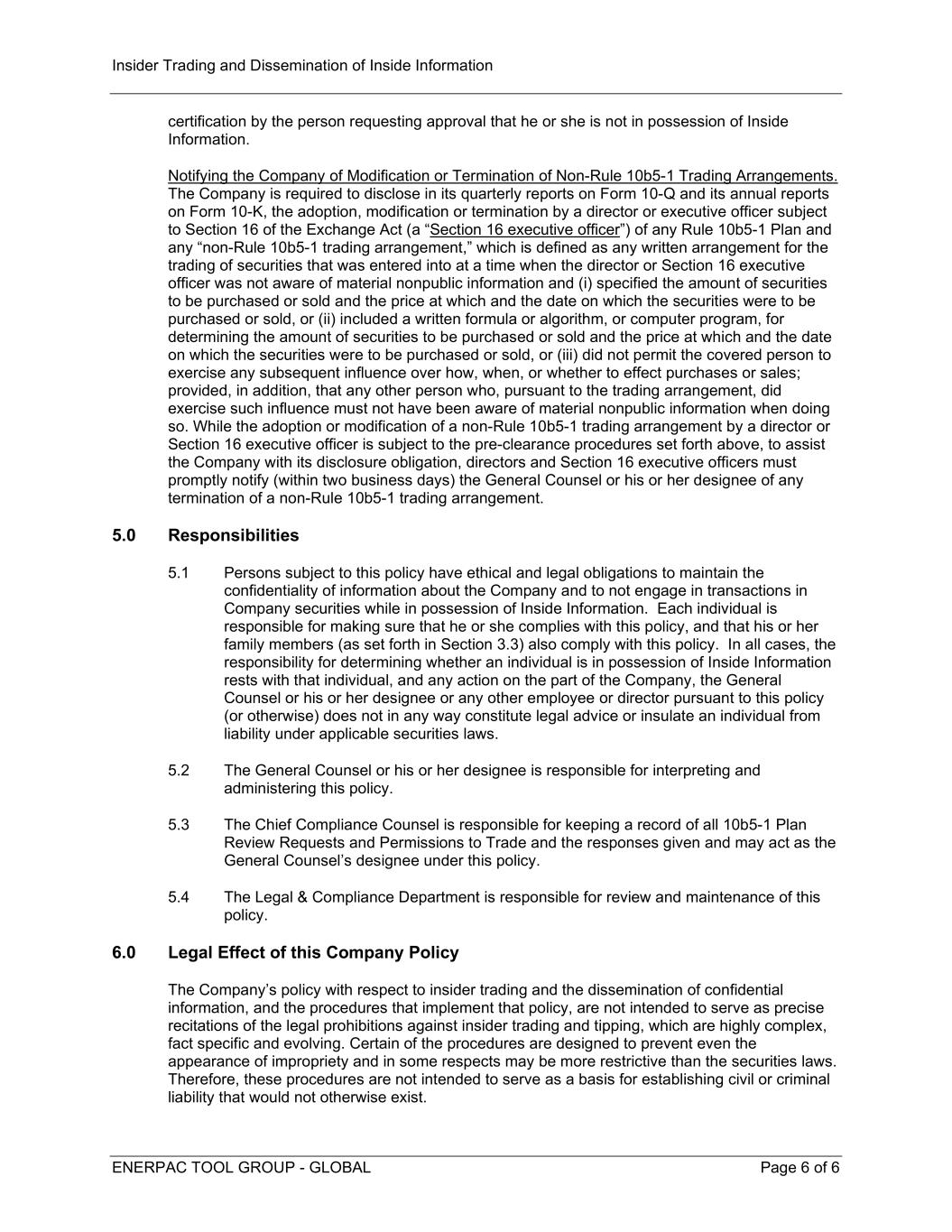 Insider Trading and Dissemination of Inside Information

certification by the person requesting approval that he or she is not in possession of Inside Information.

Notifying the Company of Modification or Termination of Non-Rule 10b5-1 Trading Arrangements. The Company is required to disclose in its quarterly reports on Form 10-Q and its annual reports on Form 10-K, the adoption, modification or termination by a director or executive officer subject to Section 16 of the Exchange Act (a “Section 16 executive officer”) of any Rule 10b5-1 Plan and any “non-Rule 10b5-1 trading arrangement,” which is defined as any written arrangement for the trading of securities that was entered into at a time when the director or Section 16 executive officer was not aware of material nonpublic information and (i) specified the amount of securities to be purchased or sold and the price at which and the date on which the securities were to be purchased or sold, or (ii) included a written formula or algorithm, or computer program, for determining the amount of securities to be purchased or sold and the price at which and the date on which the securities were to be purchased or sold, or (iii) did not permit the covered person to exercise any subsequent influence over how, when, or whether to effect purchases or sales; provided, in addition, that any other person who, pursuant to the trading arrangement, did exercise such influence must not have been aware of material nonpublic information when doing so. While the adoption or modification of a non-Rule 10b5-1 trading arrangement by a director or Section 16 executive officer is subject to the pre-clearance procedures set forth above, to assist the Company with its disclosure obligation, directors and Section 16 executive officers must promptly notify (within two business days) the General Counsel or his or her designee of any termination of a non-Rule 10b5-1 trading arrangement.

5.0 Responsibilities

5.1 Persons subject to this policy have ethical and legal obligations to maintain the confidentiality of information about the Company and to not engage in transactions in Company securities while in possession of Inside Information. Each individual is responsible for making sure that he or she complies with this policy, and that his or her family members (as set forth in Section 3.3) also comply with this policy. In all cases, the responsibility for determining whether an individual is in possession of Inside Information rests with that individual, and any action on the part of the Company, the General Counsel or his or her designee or any other employee or director pursuant to this policy (or otherwise) does not in any way constitute legal advice or insulate an individual from liability under applicable securities laws.

5.2 The General Counsel or his or her designee is responsible for interpreting and administering this policy.

5.3 The Chief Compliance Counsel is responsible for keeping a record of all 10b5-1 Plan Review Requests and Permissions to Trade and the responses given and may act as the General Counsel’s designee under this policy.

5.4 The Legal & Compliance Department is responsible for review and maintenance of this policy.

6.0 Legal Effect of this Company Policy

The Company’s policy with respect to insider trading and the dissemination of confidential information, and the procedures that implement that policy, are not intended to serve as precise recitations of the legal prohibitions against insider trading and tipping, which are highly complex, fact specific and evolving. Certain of the procedures are designed to prevent even the appearance of impropriety and in some respects may be more restrictive than the securities laws. Therefore, these procedures are not intended to serve as a basis for establishing civil or criminal liability that would not otherwise exist.

ENERPAC TOOL GROUP - GLOBAL

Page 6 of 6